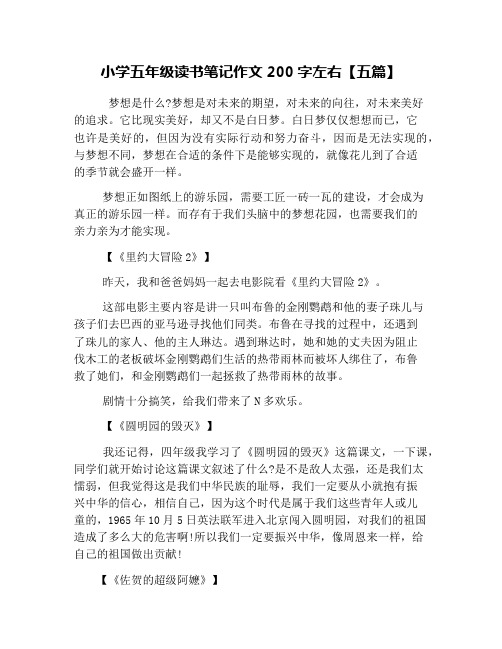 小学五年级读书笔记作文 200 字左右【五篇】

梦想是什么?梦想是对未来的期望，对未来的向往，对未来美好的追求。它比现实美好，却又不是白日梦。白日梦仅仅想想而已，它也许是美好的，但因为没有实际行动和努力奋斗，因而是无法实现的，与梦想不同，梦想在合适的条件下是能够实现的，就像花儿到了合适的季节就会盛开一样。

梦想正如图纸上的游乐园，需要工匠一砖一瓦的建设，才会成为真正的游乐园一样。而存有于我们头脑中的梦想花园，也需要我们的亲力亲为才能实现。

【《里约大冒险 2》】

昨天，我和爸爸妈妈一起去电影院看《里约大冒险 2》。

这部电影主要内容是讲一只叫布鲁的金刚鹦鹉和他的妻子珠儿与孩子们去巴西的亚马逊寻找他们同类。布鲁在寻找的过程中，还遇到了珠儿的家人、他的主人琳达。遇到琳达时，她和她的丈夫因为阻止伐木工的老板破坏金刚鹦鹉们生活的热带雨林而被坏人绑住了，布鲁救了她们，和金刚鹦鹉们一起拯救了热带雨林的故事。

剧情十分搞笑，给我们带来了 N 多欢乐。

【《圆明园的毁灭》】

我还记得，四年级我学习了《圆明园的毁灭》这篇课文，一下课，同学们就开始讨论这篇课文叙述了什么?是不是敌人太强，还是我们太懦弱，但我觉得这是我们中华民族的耻辱，我们一定要从小就抱有振兴中华的信心，相信自己，因为这个时代是属于我们这些青年人或儿童的，1965 年 10 月 5 日英法联军进入北京闯入圆明园，对我们的祖国造成了多么大的危害啊!所以我们一定要振兴中华，像周恩来一样，给自己的祖国做出贡献!

【《佐贺的超级阿嬷》】